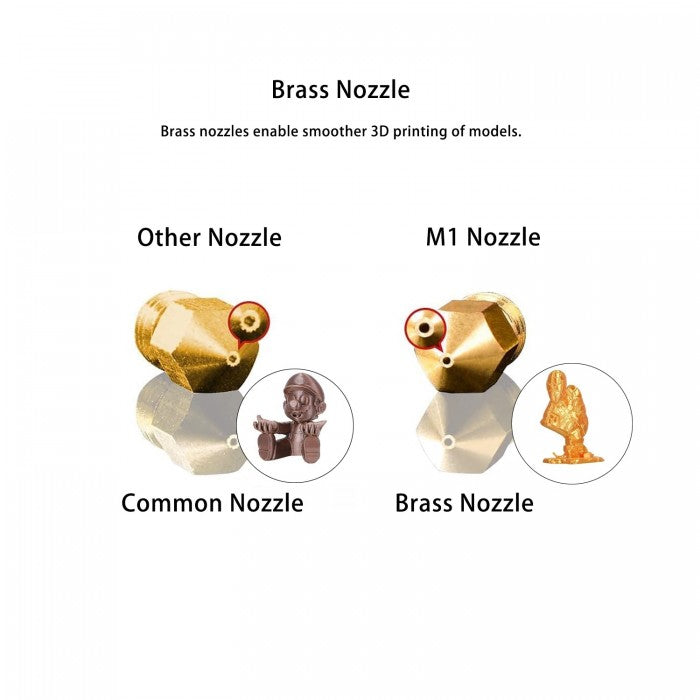 Brass Nozzle

Brass nozzles enable smoother 3D printing of models.

Other Nozzle

Common Nozzle

M1 Nozzle

Brass Nozzle